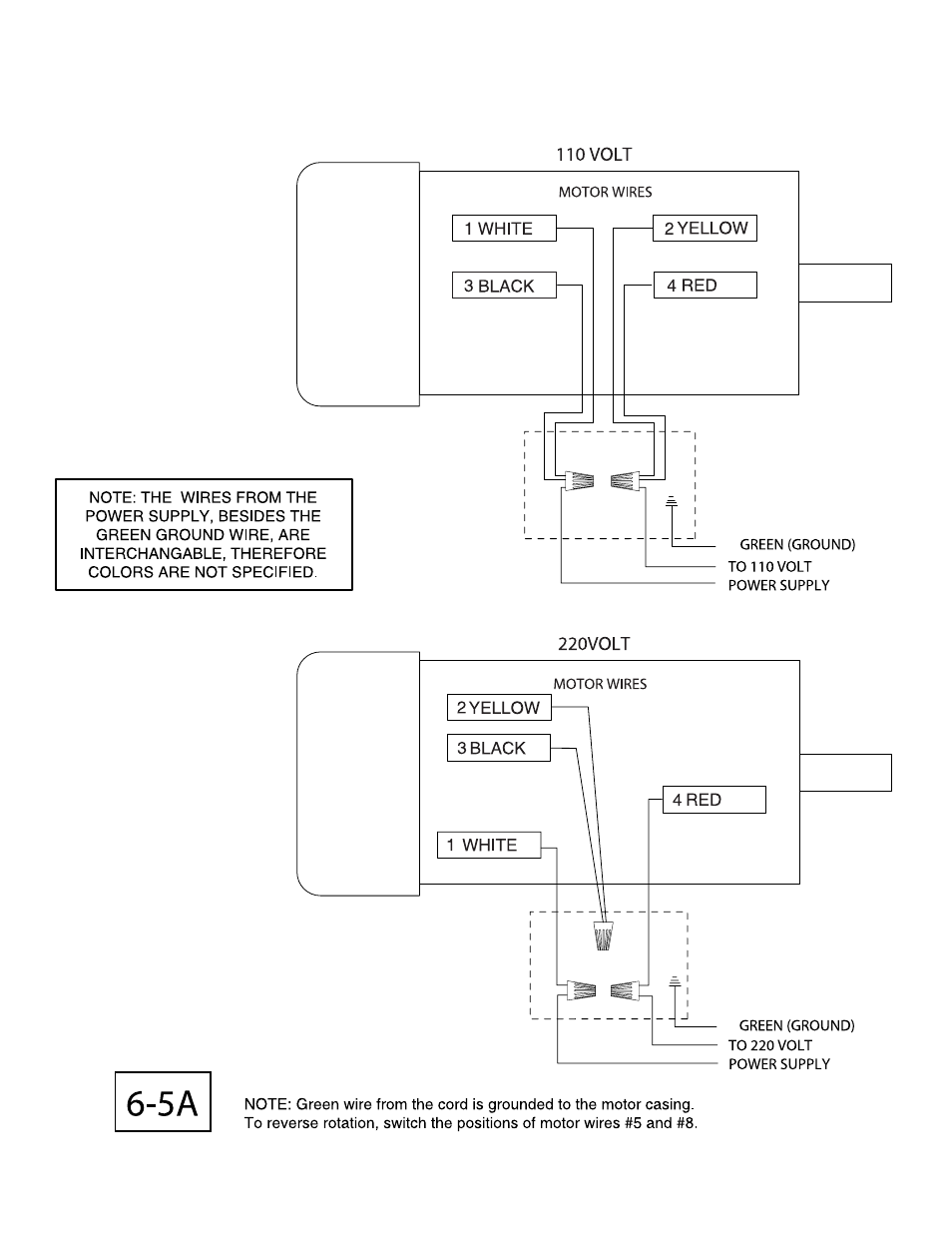 110 VOLT

MOTOR WIRES

1 WHITE

2 YELLOW

3 BLACK

4 RED

NOTE: THE WIRES FROM THE POWER SUPPLY, BESIDES THE GREEN GROUND WIRE, ARE INTERCHANGABLE, THEREFORE COLORS ARE NOT SPECIFIED.

GREEN (GROUND)

TO 110 VOLT
POWER SUPPLY

220VOLT

MOTOR WIRES

2 YELLOW

3 BLACK

4 RED

1 WHITE

GREEN (GROUND)

TO 220 VOLT
POWER SUPPLY

6-5A

NOTE: Green wire from the cord is grounded to the motor casing.
To reverse rotation, switch the positions of motor wires #5 and #8.